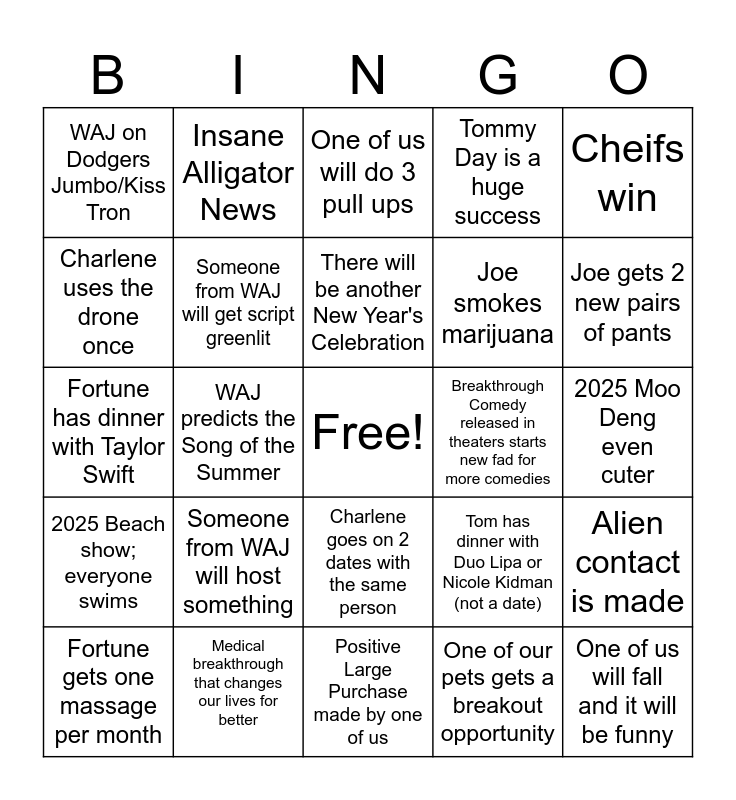 | B | I | N | G | O |
|---|---|---|---|---|
| WAJ on Dodgers Jumbo/Kiss Tron | Insane Alligator News | One of us will do 3 pull ups | Tommy Day is a huge success | Cheifs win |
| Charlene uses the drone once | Someone from WAJ will get script greenlit | There will be another New Year's Celebration | Joe smokes marijuana | Joe gets 2 new pairs of pants |
| Fortune has dinner with Taylor Swift | WAJ predicts the Song of the Summer | Free! | Breakthrough Comedy released in theaters starts new fad for more comedies | 2025 Moo Deng even cuter |
| 2025 Beach show; everyone swims | Someone from WAJ will host something | Charlene goes on 2 dates with the same person | Tom has dinner with Duo Lipa or Nicole Kidman (not a date) | Alien contact is made |
| Fortune gets one massage per month | Medical breakthrough that changes our lives for better | Positive Large Purchase made by one of us | One of our pets gets a breakout opportunity | One of us will fall and it will be funny |